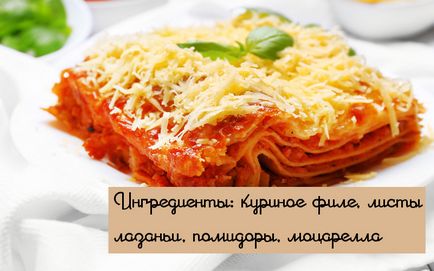 Ингредиенты: куриное филе, листы лазаньи, помидоры, моцарелла